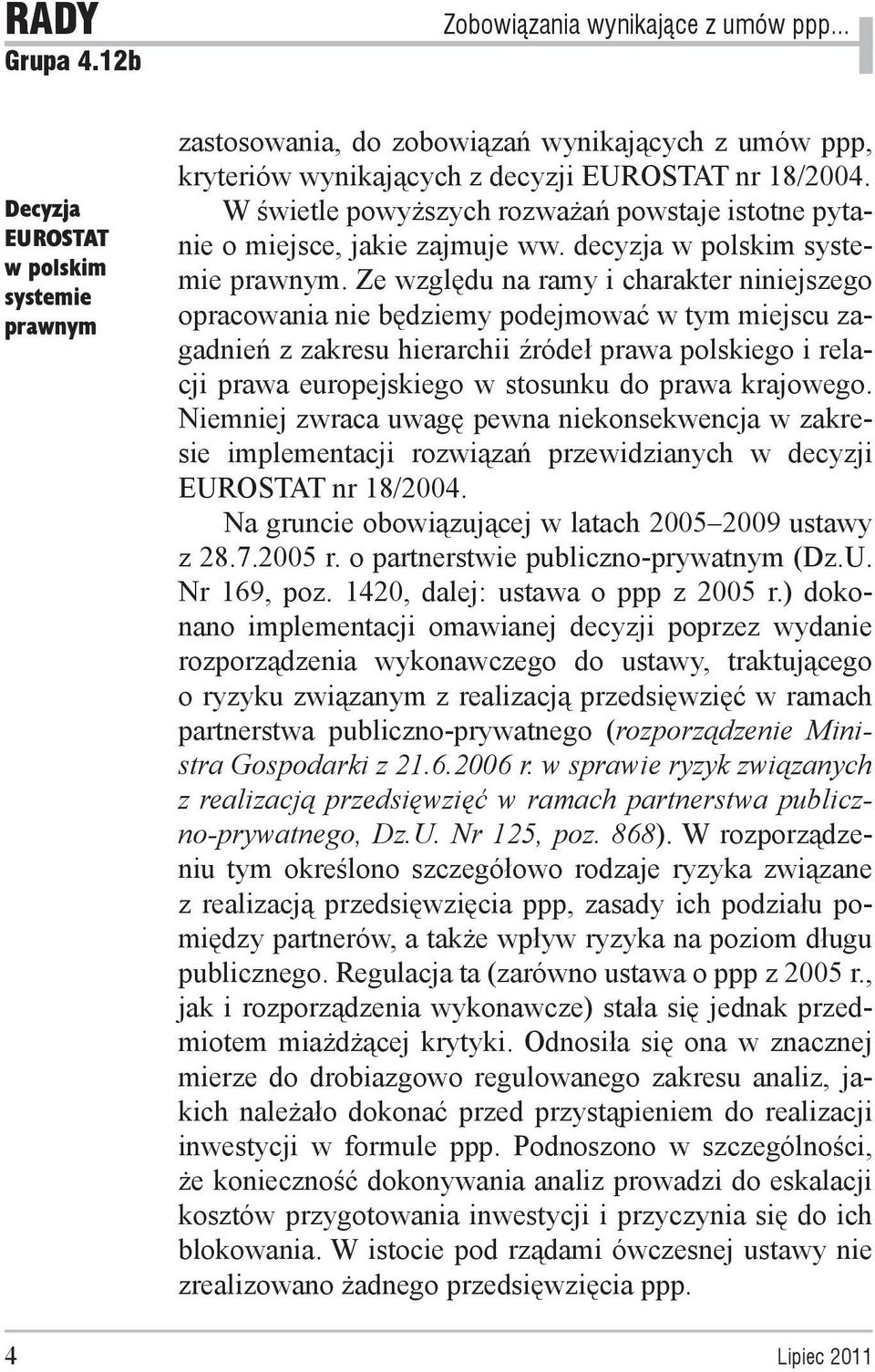 RADY
Grupa 4.12b

Zobowiązania wynikające z umów ppp...

Decyzja EUROSTAT w polskim systemie prawnym

zastosowania, do zobowiązań wynikających z umów ppp, kryteriów wynikających z decyzji EUROSTAT nr 18/2004. W świetle powyższych rozważań powstaje istotne pytanie o miejsce, jakie zajmuje ww. decyzja w polskim systemie prawnym. Ze względu na ramy i charakter niniejszego opracowania nie będziemy podejmować w tym miejscu zagadnień z zakresu hierarchii źródeł prawa polskiego i relacji prawa europejskiego w stosunku do prawa krajowego. Niemniej zwraca uwagę pewna niekonsekwencja w zakresie implementacji rozwiązań przewidzianych w decyzji EUROSTAT nr 18/2004.

Na gruncie obowiązującej w latach 2005–2009 ustawy z 28.7.2005 r. o partnerstwie publiczno-prywatnym (Dz.U. Nr 169, poz. 1420, dalej: ustawa o ppp z 2005 r.) dokonano implementacji omawianej decyzji poprzez wydanie rozporządzenia wykonawczego do ustawy, traktującego o ryzyku związanym z realizacją przedsięwzięć w ramach partnerstwa publiczno-prywatnego (rozporządzenie Ministra Gospodarki z 21.6.2006 r. w sprawie ryzyk związanych z realizacją przedsięwzięć w ramach partnerstwa publiczno-prywatnego, Dz.U. Nr 125, poz. 868). W rozporządzeniu tym określono szczegółowo rodzaje ryzyka związane z realizacją przedsięwzięcia ppp, zasady ich podziału pomiędzy partnerów, a także wpływ ryzyka na poziom długu publicznego. Regulacja ta (zarówno ustawa o ppp z 2005 r., jak i rozporządzenia wykonawcze) stała się jednak przedmiotem miażdżącej krytyki. Odnosiła się ona w znacznej mierze do drobiazgowo regulowanego zakresu analiz, jakich należało dokonać przed przystąpieniem do realizacji inwestycji w formule ppp. Podnoszono w szczególności, że konieczność dokonywania analiz prowadzi do eskalacji kosztów przygotowania inwestycji i przyczynia się do ich blokowania. W istocie pod rządami ówczesnej ustawy nie zrealizowano żadnego przedsięwzięcia ppp.

4

Lipiec 2011